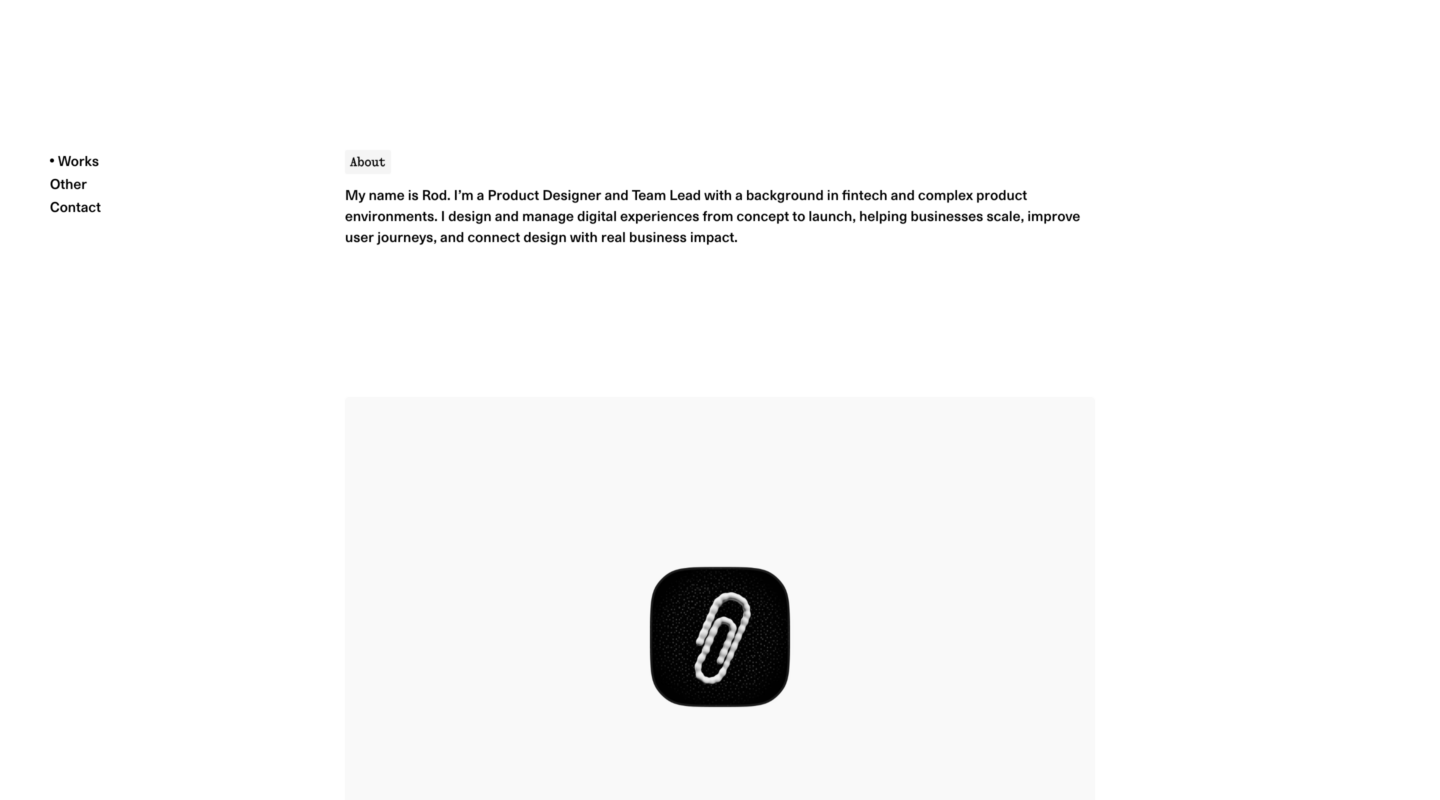 • Works
Other
Contact

About

My name is Rod. I'm a Product Designer and Team Lead with a background in fintech and complex product environments. I design and manage digital experiences from concept to launch, helping businesses scale, improve user journeys, and connect design with real business impact.